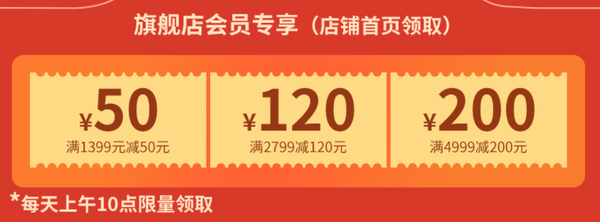 旗舰店会员专享（店铺首页领取）

¥50
满1399元减50元

¥120
满2799减120元

¥200
满4999减200元

*每天上午10点限量领取